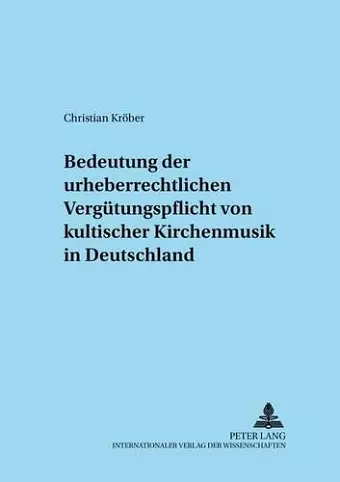 Christian Kröber

Bedeutung der urheberrechtlichen Vergütungspflicht von kultischer Kirchenmusik in Deutschland

PETER LANG
INTERNATIONALER VERLAG DER WISSENSCHAFTEN